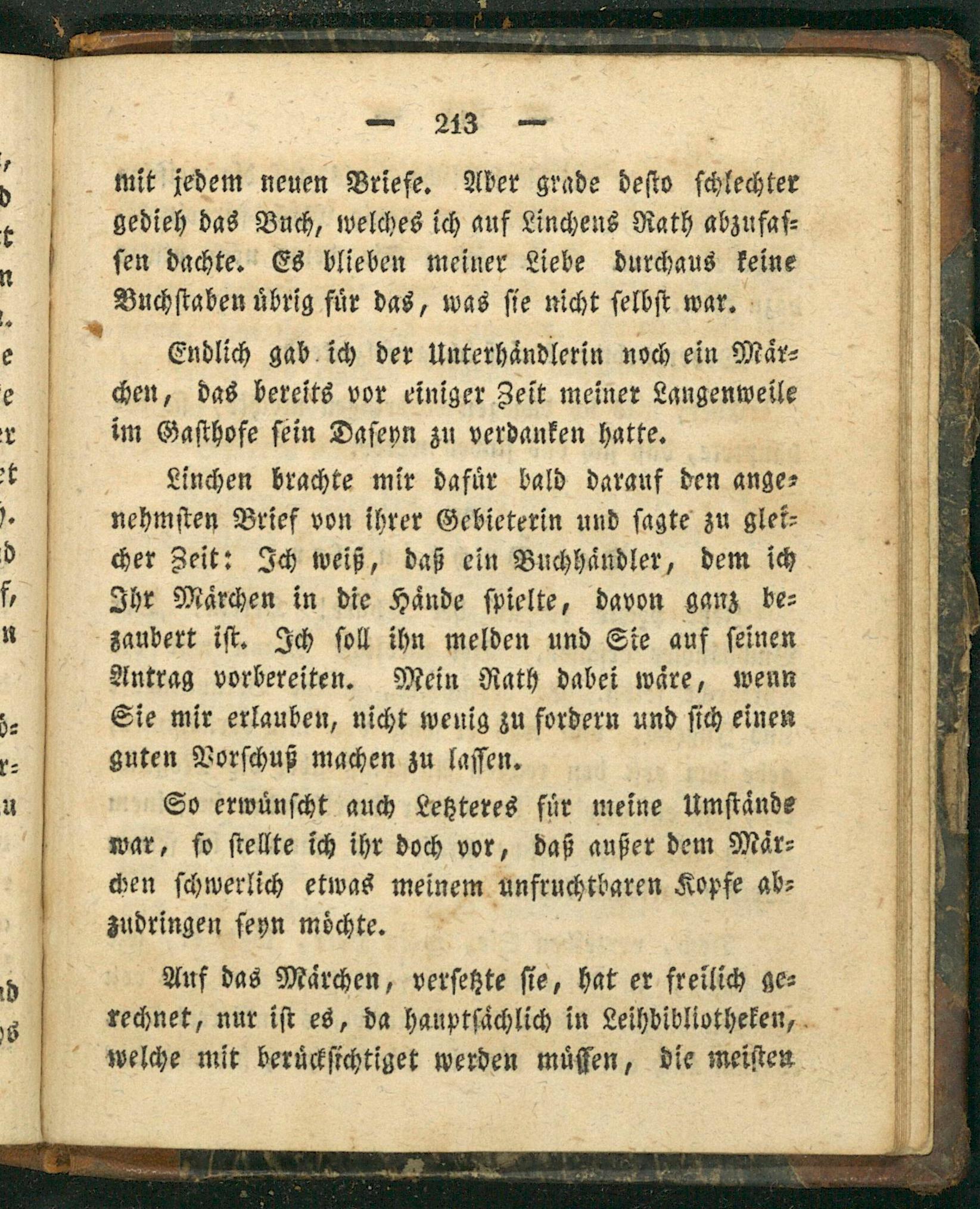 — 213 —

mit jedem neuen Briefe. Aber grade desto schlechter gedieh das Buch, welches ich auf Linchens Rath abzufassen dachte. Es blieben meiner Liebe durchaus keine Buchstaben übrig für das, was sie nicht selbst war.

Endlich gab ich der Unterhändlerin noch ein Märchen, das bereits vor einiger Zeit meiner Langenweile im Gasthofe sein Daseyn zu verdanken hatte.

Linchen brachte mir dafür bald darauf den angenehmsten Brief von ihrer Gebieterin und sagte zu gleicher Zeit: Ich weiß, daß ein Buchhändler, dem ich Ihr Märchen in die Hände spielte, davon ganz bezaubert ist. Ich soll ihn melden und Sie auf seinen Antrag vorbereiten. Mein Rath dabei wäre, wenn Sie mir erlauben, nicht wenig zu fordern und sich einen guten Vorschuß machen zu lassen.

So erwünscht auch Letzteres für meine Umstände war, so stellte ich ihr doch vor, daß außer dem Märchen schwerlich etwas meinem unfruchtbaren Kopfe abzudringen seyn möchte.

Auf das Märchen, versetzte sie, hat er freilich gerechnet, nur ist es, da hauptsächlich in Leihbibliotheken, welche mit berücksichtiget werden müssen, die meisten